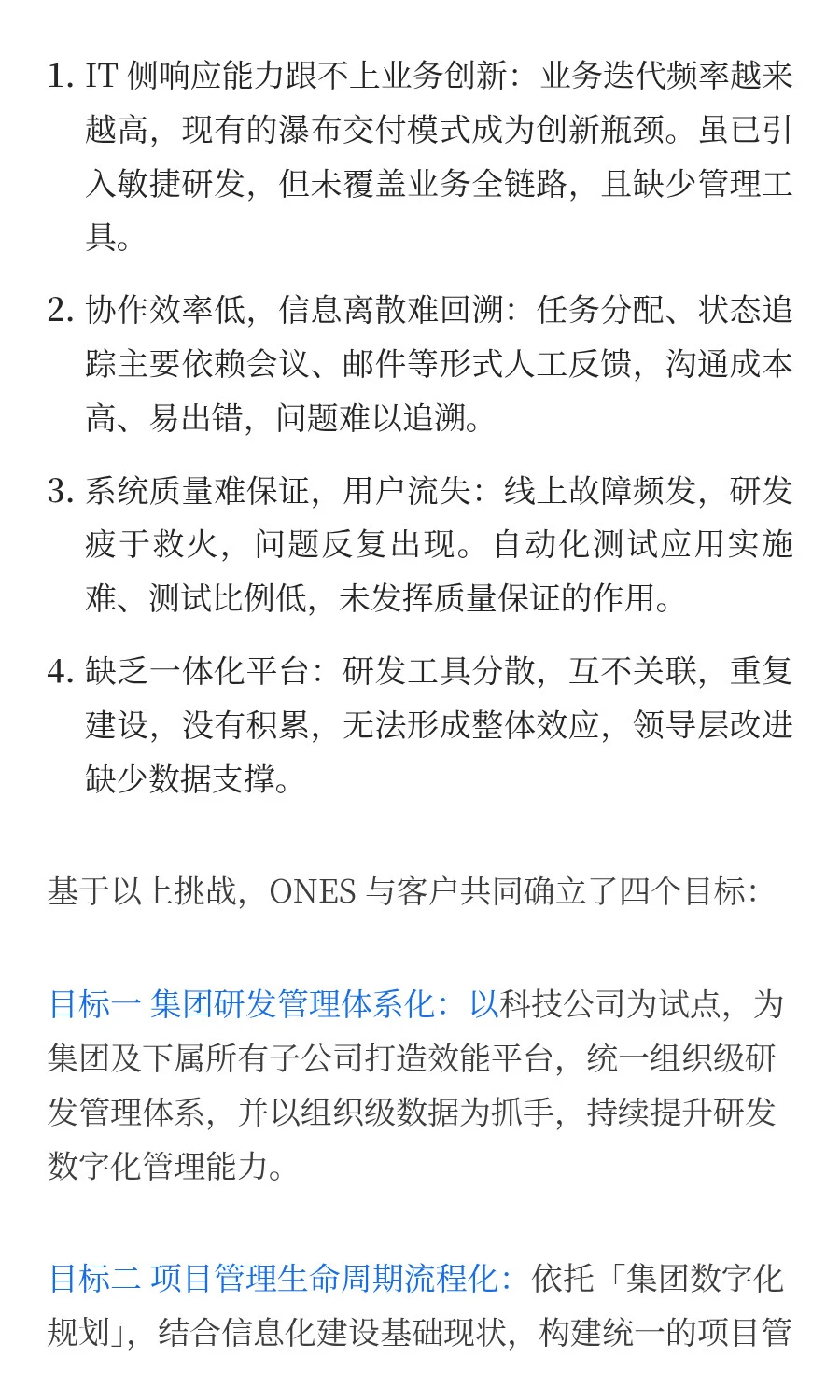 1. IT 侧响应能力跟不上业务创新：业务迭代频率越来越高，现有的瀑布交付模式成为创新瓶颈。虽已引入敏捷研发，但未覆盖业务全链路，且缺少管理工具。

2. 协作效率低，信息离散难回溯：任务分配、状态追踪主要依赖会议、邮件等形式人工反馈，沟通成本高、易出错，问题难以追溯。

3. 系统质量难保证，用户流失：线上故障频发，研发疲于救火，问题反复出现。自动化测试应用实施难、测试比例低，未发挥质量保证的作用。

4. 缺乏一体化平台：研发工具分散，互不关联，重复建设，没有积累，无法形成整体效应，领导层改进缺少数据支撑。

基于以上挑战，ONES 与客户共同确立了四个目标：

目标一 集团研发管理体系化：以科技公司为试点，为集团及下属所有子公司打造效能平台，统一组织级研发管理体系，并以组织级数据为抓手，持续提升研发数字化管理能力。

目标二 项目管理生命周期流程化：依托「集团数字化规划」，结合信息化建设基础现状，构建统一的项目管